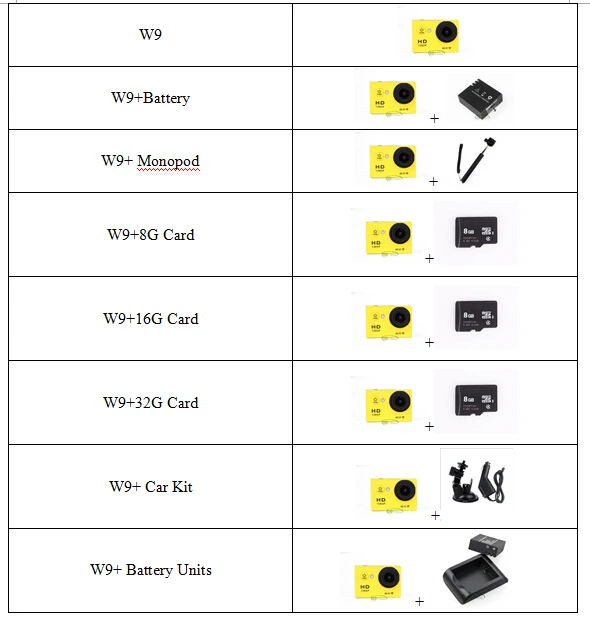 | W9 | HD 1080P |
|---|---|
| W9+Battery | HD 1080P + |
| W9+ Monopod | HD 1080P + |
| W9+8G Card | HD 1080P + 8GB |
| W9+16G Card | HD 1080P + 8GB |
| W9+32G Card | HD 1080P + 8GB |
| W9+ Car Kit | HD 1080P + |
| W9+ Battery Units | HD 1080P + |